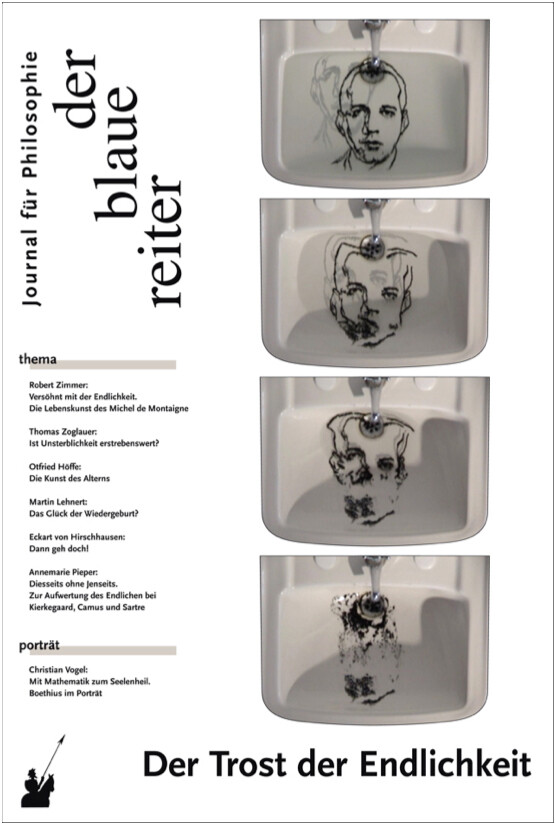 Journal für Philosophie

der blaue reiter

thema

Robert Zimmer:
Versöhnt mit der Endlichkeit.
Die Lebenskunst des Michel de Montaigne

Thomas Zoglauer:
Ist Unsterblichkeit erstrebenswert?

Otfried Höffe:
Die Kunst des Alterns

Martin Lehnert:
Das Glück der Wiedergeburt?

Eckart von Hirschhausen:
Dann geh doch!

Annemarie Pieper:
Diesseits ohne Jenseits.
Zur Aufwertung des Endlichen bei Kierkegaard, Camus und Sartre

porträt

Christian Vogel:
Mit Mathematik zum Seelenheil.
Boethius im Porträt

Der Trost der Endlichkeit